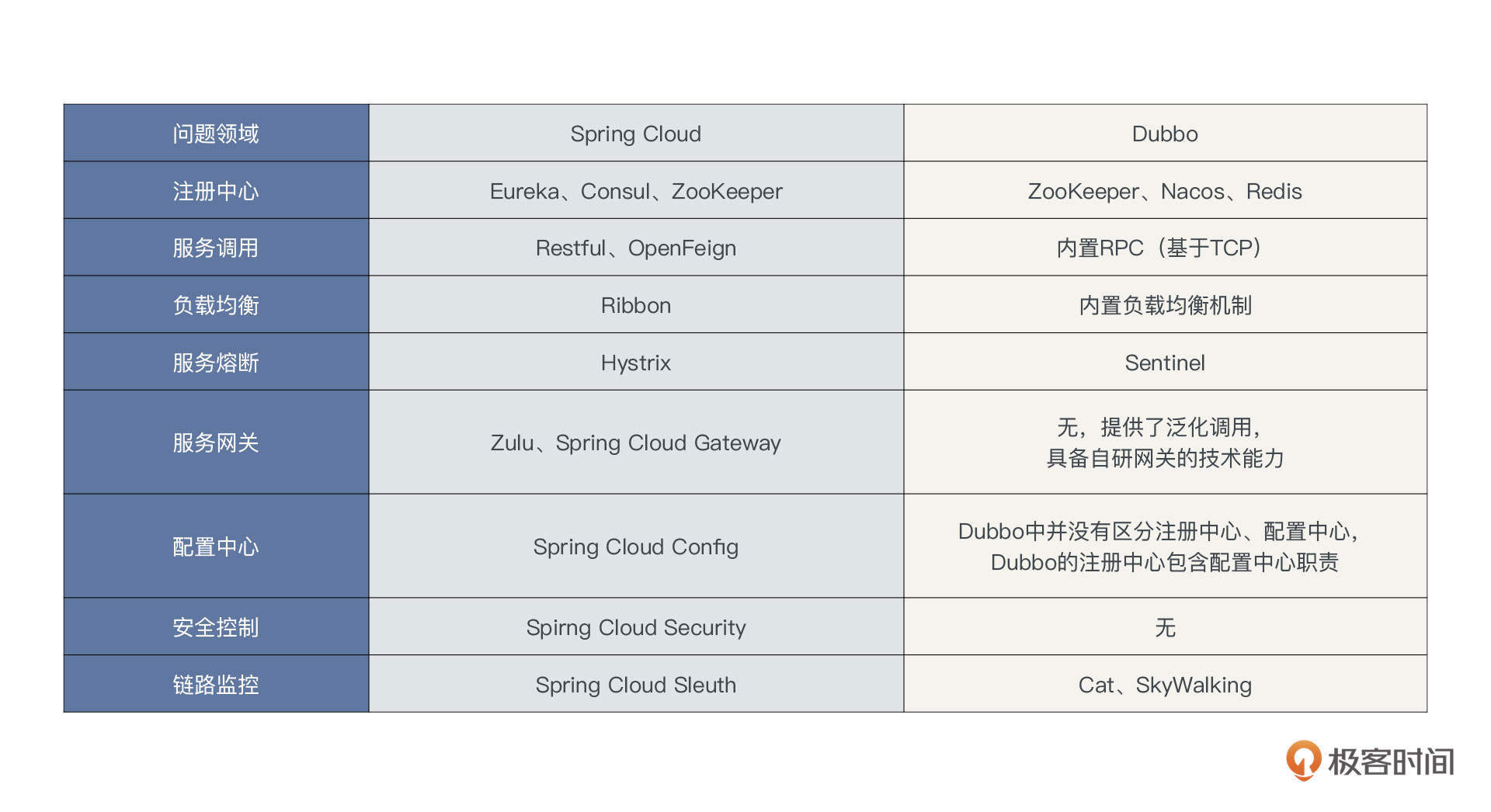 | 问题领域 | Spring Cloud | Dubbo |
|---|---|---|
| 注册中心 | Eureka、Consul、ZooKeeper | ZooKeeper、Nacos、Redis |
| 服务调用 | Restful、OpenFeign | 内置RPC（基于TCP） |
| 负载均衡 | Ribbon | 内置负载均衡机制 |
| 服务熔断 | Hystrix | Sentinel |
| 服务网关 | Zulu、Spring Cloud Gateway | 无，提供了泛化调用，具备自研网关的技术能力 |
| 配置中心 | Spring Cloud Config | Dubbo中并没有区分注册中心、配置中心，Dubbo的注册中心包含配置中心职责 |
| 安全控制 | Spirng Cloud Security | 无 |
| 链路监控 | Spring Cloud Sleuth | Cat、SkyWalking |

极客时间